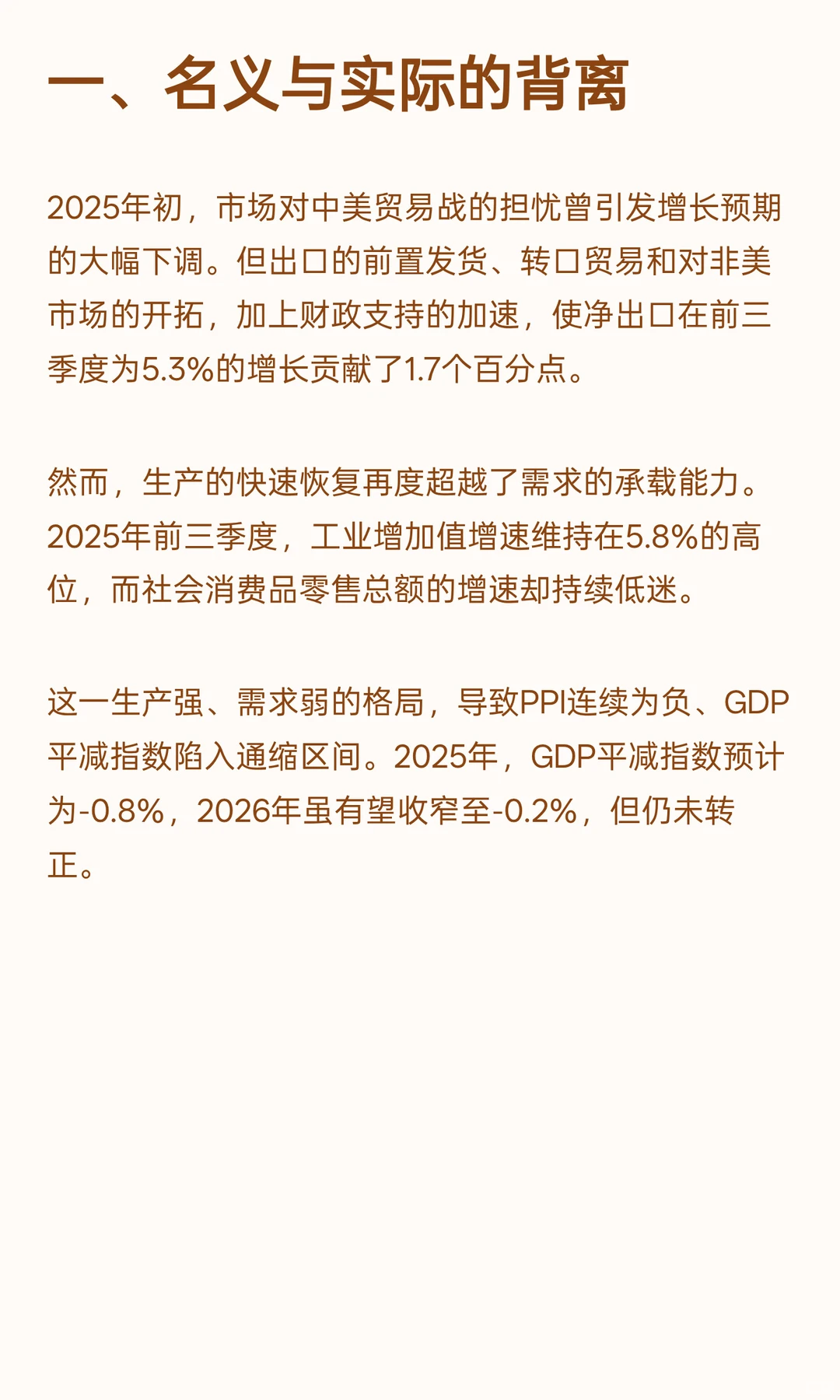 一、名义与实际的背离

2025年初，市场对中美贸易战的担忧曾引发增长预期的大幅下调。但出口的前置发货、转口贸易和对非美市场的开拓，加上财政支持的加速，使净出口在前三季度为5.3%的增长贡献了1.7个百分点。

然而，生产的快速恢复再度超越了需求的承载能力。2025年前三季度，工业增加值增速维持在5.8%的高位，而社会消费品零售总额的增速却持续低迷。

这一生产强、需求弱的格局，导致PPI连续为负、GDP平减指数陷入通缩区间。2025年，GDP平减指数预计为-0.8%，2026年虽有望收窄至-0.2%，但仍未转正。